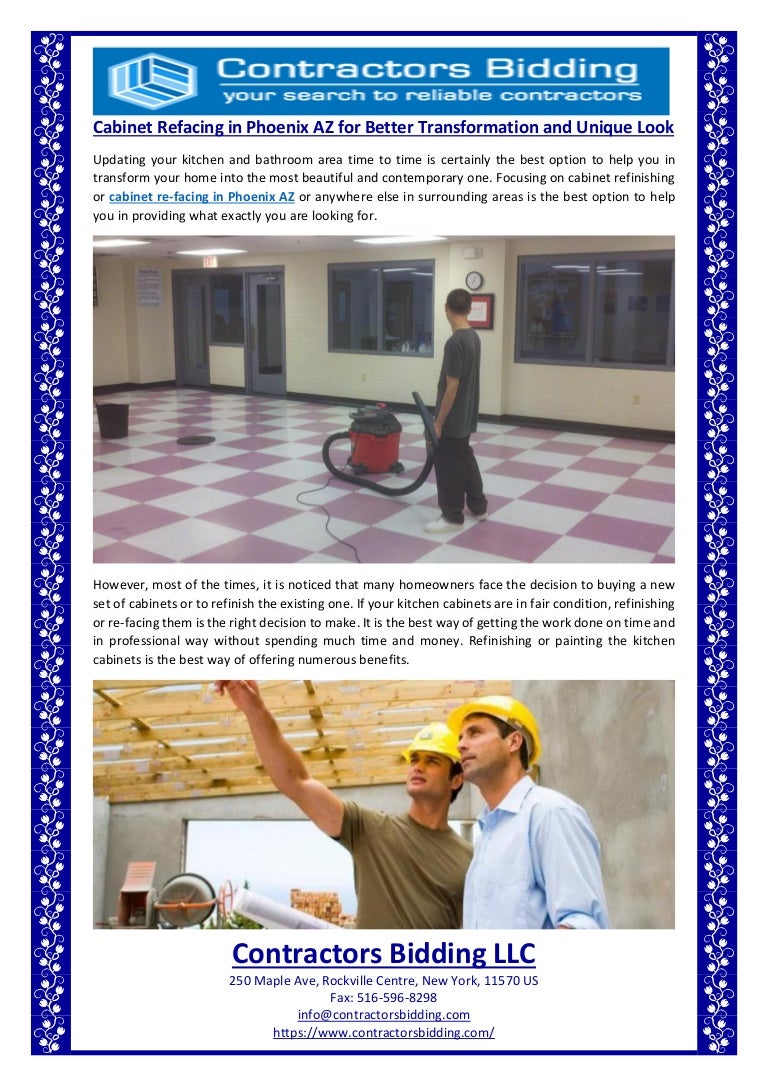 Contractors Bidding
your search to reliable contractors

Cabinet Refacing in Phoenix AZ for Better Transformation and Unique Look

Updating your kitchen and bathroom area time to time is certainly the best option to help you in transform your home into the most beautiful and contemporary one. Focusing on cabinet refinishing or cabinet re-facing in Phoenix AZ or anywhere else in surrounding areas is the best option to help you in providing what exactly you are looking for.

However, most of the times, it is noticed that many homeowners face the decision to buying a new set of cabinets or to refinish the existing one. If your kitchen cabinets are in fair condition, refinishing or re-facing them is the right decision to make. It is the best way of getting the work done on time and in professional way without spending much time and money. Refinishing or painting the kitchen cabinets is the best way of offering numerous benefits.

Contractors Bidding LLC
250 Maple Ave, Rockville Centre, New York, 11570 US
Fax: 516-596-8298
info@contractorsbidding.com
https://www.contractorsbidding.com/